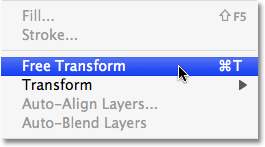 Fill... ⇧F5
Stroke...

Free Transform ⌘T
Transform ▶
Auto-Align Layers...
Auto-Blend Layers